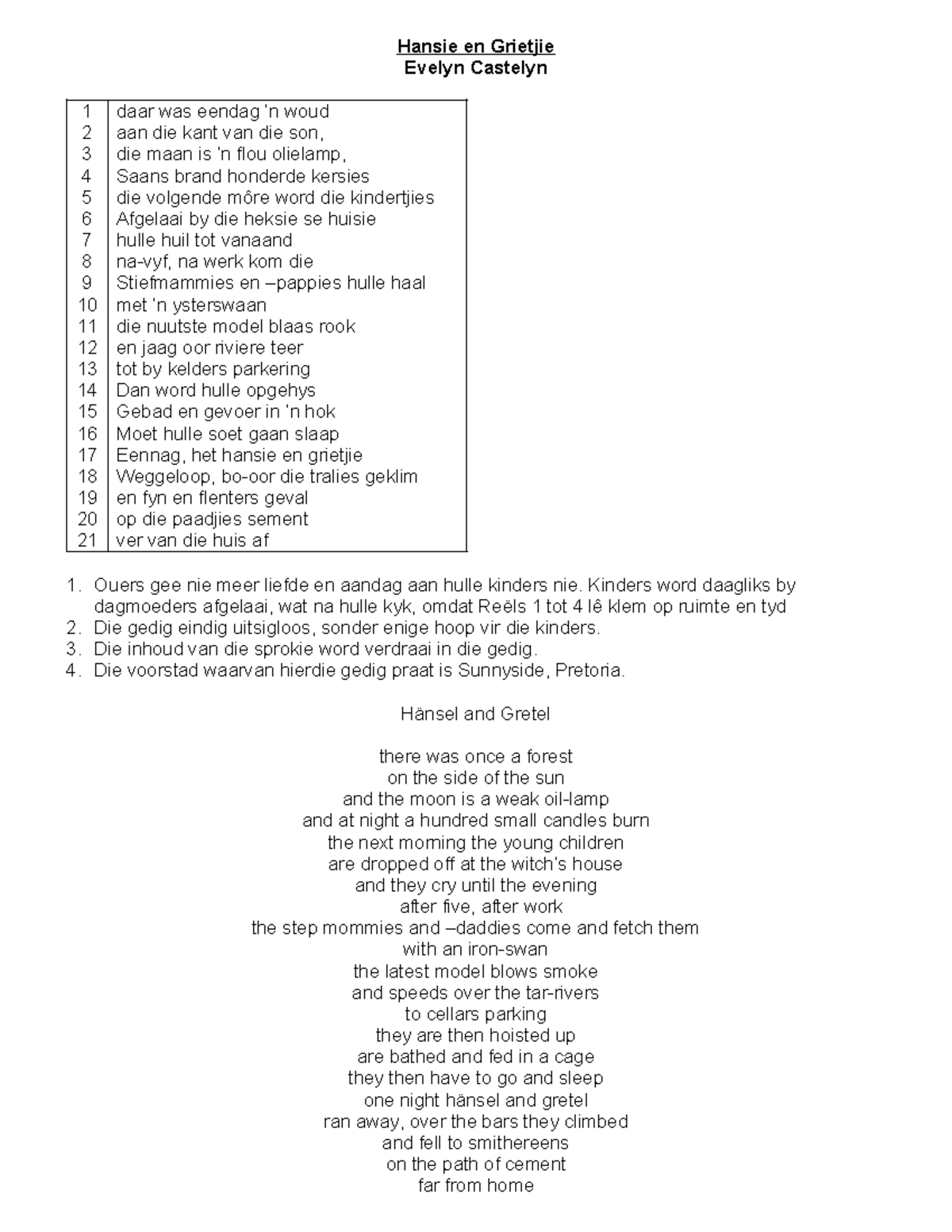 Hansie en Grietjie
Evelyn Castelyn

| | |
|---|---|
| 1 | daar was eendag 'n woud |
| 2 | aan die kant van die son, |
| 3 | die maan is 'n flou olielamp, |
| 4 | Saans brand honderde kersies |
| 5 | die volgende môre word die kindertjies |
| 6 | Afgelaai by die heksie se huisie |
| 7 | hulle huil tot vanaand |
| 8 | na-vyf, na werk kom die |
| 9 | Stiefmammies en –pappies hulle haal |
| 10 | met 'n ysterswaan |
| 11 | die nuutste model blaas rook |
| 12 | en jaag oor riviere teer |
| 13 | tot by kelders parkering |
| 14 | Dan word hulle opgehys |
| 15 | Gebad en gevoer in 'n hok |
| 16 | Moet hulle soet gaan slaap |
| 17 | Eennag, het hansie en grietjie |
| 18 | Weggeloop, bo-oor die tralies geklim |
| 19 | en fyn en flenters geval |
| 20 | op die paadjies sement |
| 21 | ver van die huis af |

1. Ouers gee nie meer liefde en aandag aan hulle kinders nie. Kinders word daagliks by dagmoeders afgelaai, wat na hulle kyk, omdat Reëls 1 tot 4 lê klem op ruimte en tyd
2. Die gedig eindig uitsigloos, sonder enige hoop vir die kinders.
3. Die inhoud van die sprokie word verdraai in die gedig.
4. Die voorstad waarvan hierdie gedig praat is Sunnyside, Pretoria.

Hänsel and Gretel

there was once a forest
on the side of the sun
and the moon is a weak oil-lamp
and at night a hundred small candles burn
the next morning the young children
are dropped off at the witch's house
and they cry until the evening
after five, after work
the step mommies and –daddies come and fetch them
with an iron-swan
the latest model blows smoke
and speeds over the tar-rivers
to cellars parking
they are then hoisted up
are bathed and fed in a cage
they then have to go and sleep
one night hänsel and gretel
ran away, over the bars they climbed
and fell to smithereens
on the path of cement
far from home